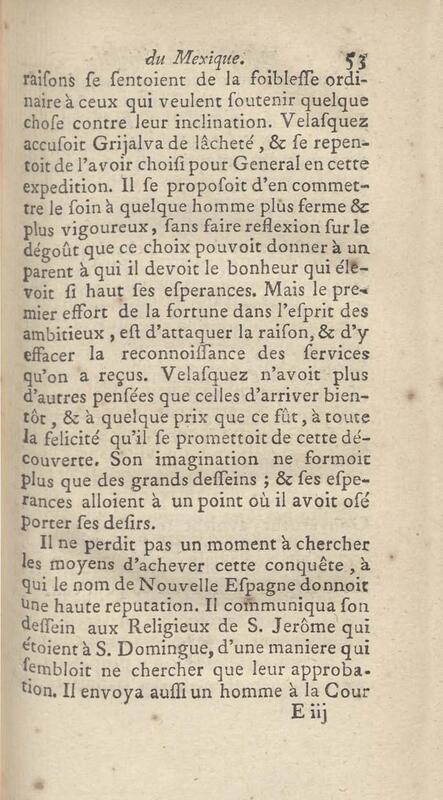 du Mexique. 53

raiſons ſe ſentoient de la foibleſſe ordinaire à ceux qui veulent ſoutenir quelque choſe contre leur inclination. Velaſquez accuſoit Grijalva de lâcheté, & ſe repentoit de l'avoir choiſi pour General en cette expedition. Il ſe propoſoit d'en commettre le ſoin à quelque homme plus ferme & plus vigoureux, ſans faire reflexion ſur le dégoût que ce choix pouvoit donner à un parent à qui il devoit le bonheur qui élevoit ſi haut ſes eſperances. Mais le premier effort de la fortune dans l'eſprit des ambitieux, eſt d'attaquer la raiſon, & d'y effacer la reconnoiſſance des ſervices qu'on a reçus. Velaſquez n'avoit plus d'autres penſées que celles d'arriver bientôt, & à quelque prix que ce fût, à toute la felicité qu'il ſe promettoit de cette découverte. Son imagination ne formoit plus que des grands deſſeins ; & ſes eſperances alloient à un point où il avoit oſé porter ſes deſirs.

Il ne perdit pas un moment à chercher les moyens d'achever cette conquête, à qui le nom de Nouvelle Eſpagne donnoit une haute reputation. Il communiqua ſon deſſein aux Religieux de S. Jerôme qui étoient à S. Domingue, d'une maniere qui ſembloit ne chercher que leur approbation. Il envoya auſſi un homme à la Cour

E iij